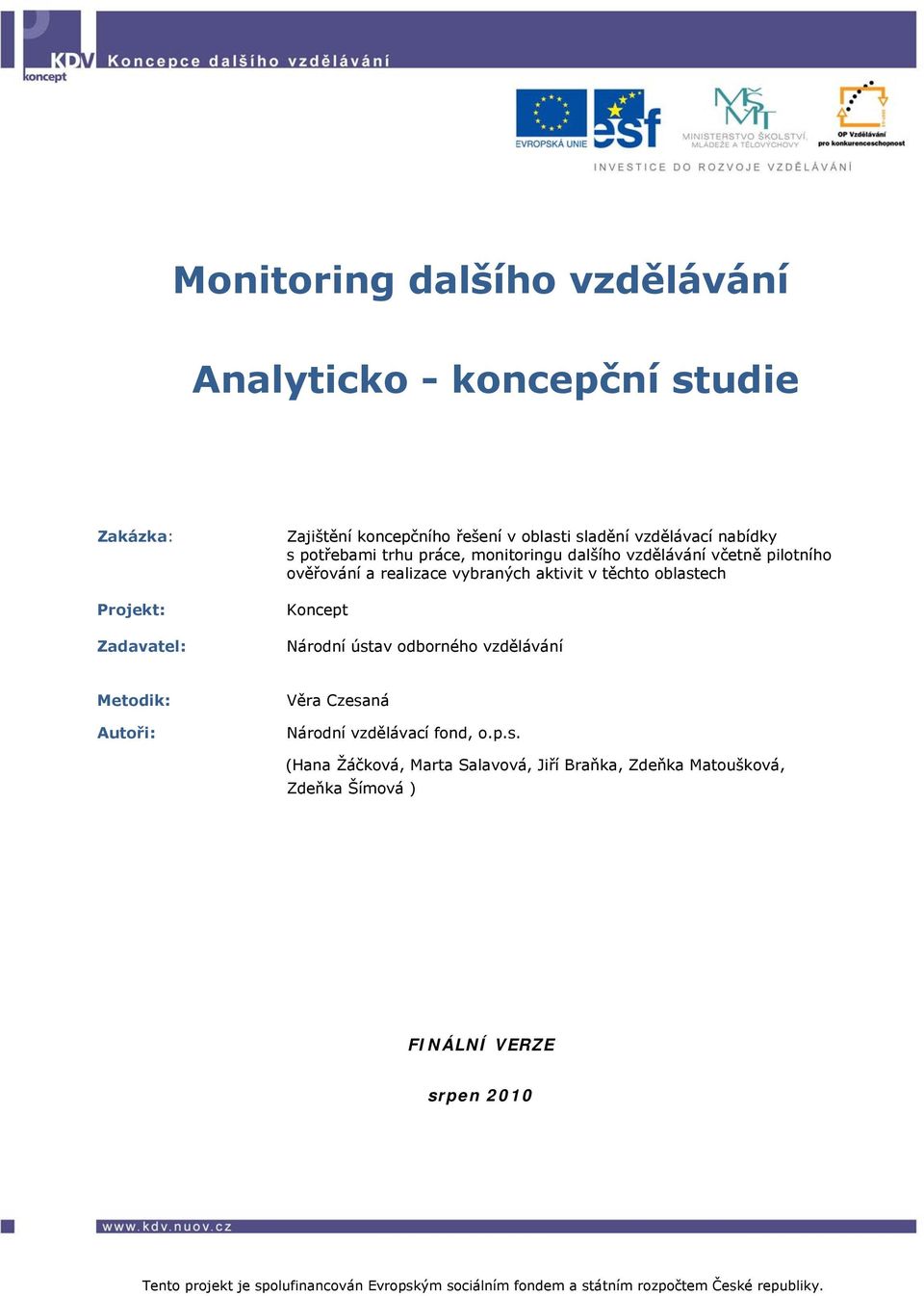 KDV koncept Koncepce dalšího vzdělávání

EVROPSKÁ UNIE esf MŠMT MINISTERSTVO ŠKOLSTVÍ, MLÁDEŽE A TĚLOVÝCHOVY OP Vzdělávání pro konkurenceschopnost

INVESTICE DO ROZVOJE VZDĚLÁVÁNÍ

Monitoring dalšího vzdělávání

Analyticko - koncepční studie

Zakázka: Zajištění koncepčního řešení v oblasti sladění vzdělávací nabídky s potřebami trhu práce, monitoringu dalšího vzdělávání včetně pilotního ověřování a realizace vybraných aktivit v těchto oblastech

Projekt: Koncept

Zadavatel: Národní ústav odborného vzdělávání

Metodik: Věra Czesaná

Autoři: Národní vzdělávací fond, o.p.s.

(Hana Žáčková, Marta Salavová, Jiří Braňka, Zdeňka Matoušková, Zdeňka Šímová )

FINÁLNÍ VERZE

srpen 2010

www.kdv.nuov.cz

Tento projekt je spolufinancován Evropským sociálním fondem a státním rozpočtem České republiky.